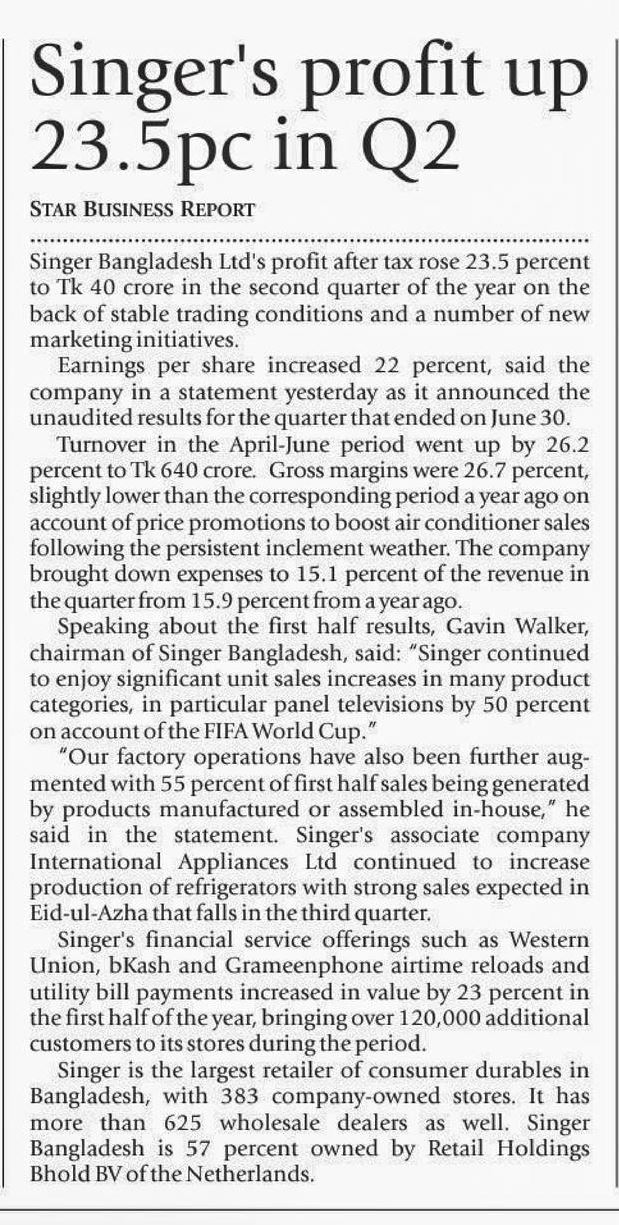 Singer's profit up 23.5pc in Q2

STAR BUSINESS REPORT

Singer Bangladesh Ltd's profit after tax rose 23.5 percent to Tk 40 crore in the second quarter of the year on the back of stable trading conditions and a number of new marketing initiatives.

Earnings per share increased 22 percent, said the company in a statement yesterday as it announced the unaudited results for the quarter that ended on June 30.

Turnover in the April-June period went up by 26.2 percent to Tk 640 crore. Gross margins were 26.7 percent, slightly lower than the corresponding period a year ago on account of price promotions to boost air conditioner sales following the persistent inclement weather. The company brought down expenses to 15.1 percent of the revenue in the quarter from 15.9 percent from a year ago.

Speaking about the first half results, Gavin Walker, chairman of Singer Bangladesh, said: "Singer continued to enjoy significant unit sales increases in many product categories, in particular panel televisions by 50 percent on account of the FIFA World Cup."

"Our factory operations have also been further augmented with 55 percent of first half sales being generated by products manufactured or assembled in-house," he said in the statement. Singer's associate company International Appliances Ltd continued to increase production of refrigerators with strong sales expected in Eid-ul-Azha that falls in the third quarter.

Singer's financial service offerings such as Western Union, bKash and Grameenphone airtime reloads and utility bill payments increased in value by 23 percent in the first half of the year, bringing over 120,000 additional customers to its stores during the period.

Singer is the largest retailer of consumer durables in Bangladesh, with 383 company-owned stores. It has more than 625 wholesale dealers as well. Singer Bangladesh is 57 percent owned by Retail Holdings Bhold BV of the Netherlands.